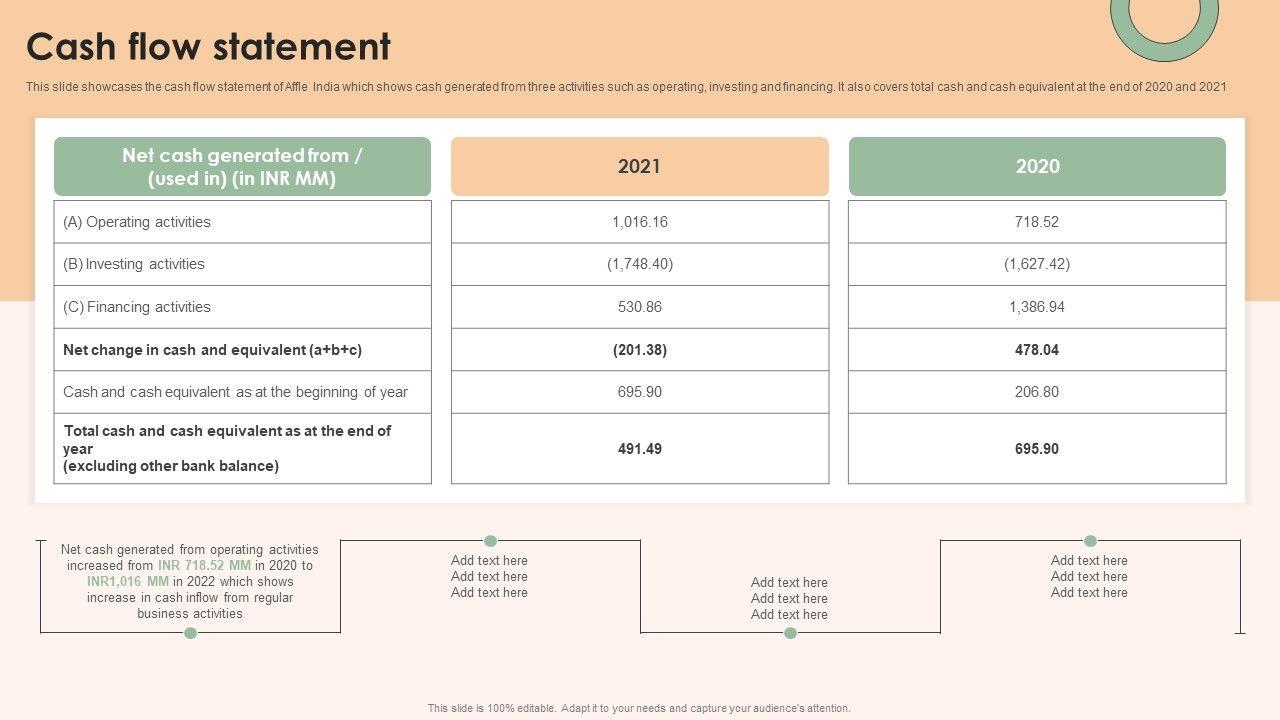 Cash flow statement

This slide showcases the cash flow statement of Affle India which shows cash generated from three activities such as operating, investing and financing. It also covers total cash and cash equivalent at the end of 2020 and 2021

| Net cash generated from / (used in) (in INR MM) | 2021 | 2020 |
|---|---|---|
| (A) Operating activities | 1,016.16 | 718.52 |
| (B) Investing activities | (1,748.40) | (1,627.42) |
| (C) Financing activities | 530.86 | 1,386.94 |
| **Net change in cash and equivalent (a+b+c)** | **(201.38)** | **478.04** |
| Cash and cash equivalent as at the beginning of year | 695.90 | 206.80 |
| **Total cash and cash equivalent as at the end of year (excluding other bank balance)** | **491.49** | **695.90** |

Net cash generated from operating activities increased from INR 718.52 MM in 2020 to INR1,016 MM in 2022 which shows increase in cash inflow from regular business activities

Add text here
Add text here
Add text here

Add text here
Add text here
Add text here

Add text here
Add text here
Add text here

This slide is 100% editable. Adapt it to your needs and capture your audience's attention.